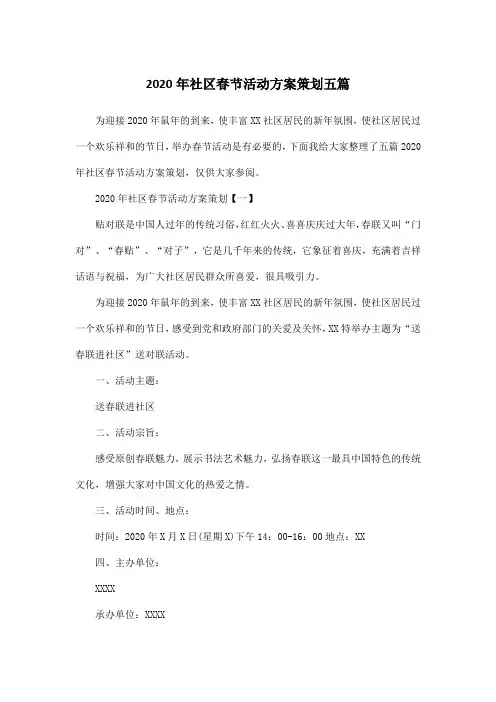 2020年社区春节活动方案策划五篇

为迎接2020年鼠年的到来，使丰富XX社区居民的新年氛围，使社区居民过一个欢乐祥和的节日，举办春节活动是有必要的，下面我给大家整理了五篇2020年社区春节活动方案策划，仅供大家参阅。

2020年社区春节活动方案策划【一】

贴对联是中国人过年的传统习俗,红红火火、喜喜庆庆过大年,春联又叫“门对”、“春贴”、“对子”，它是几千年来的传统，它象征着喜庆，充满着吉祥话语与祝福，为广大社区居民群众所喜爱，很具吸引力。

为迎接2020年鼠年的到来，使丰富XX社区居民的新年氛围，使社区居民过一个欢乐祥和的节日，感受到党和政府部门的关爱及关怀，XX特举办主题为“送春联进社区”送对联活动。

一、活动主题：

送春联进社区

二、活动宗旨：

感受原创春联魅力，展示书法艺术魅力，弘扬春联这一最具中国特色的传统文化，增强大家对中国文化的热爱之情。

三、活动时间、地点：

时间：2020年X月X日(星期X)下午14：00-16：00地点：XX

四、主办单位：

XXXX

承办单位：XXXX